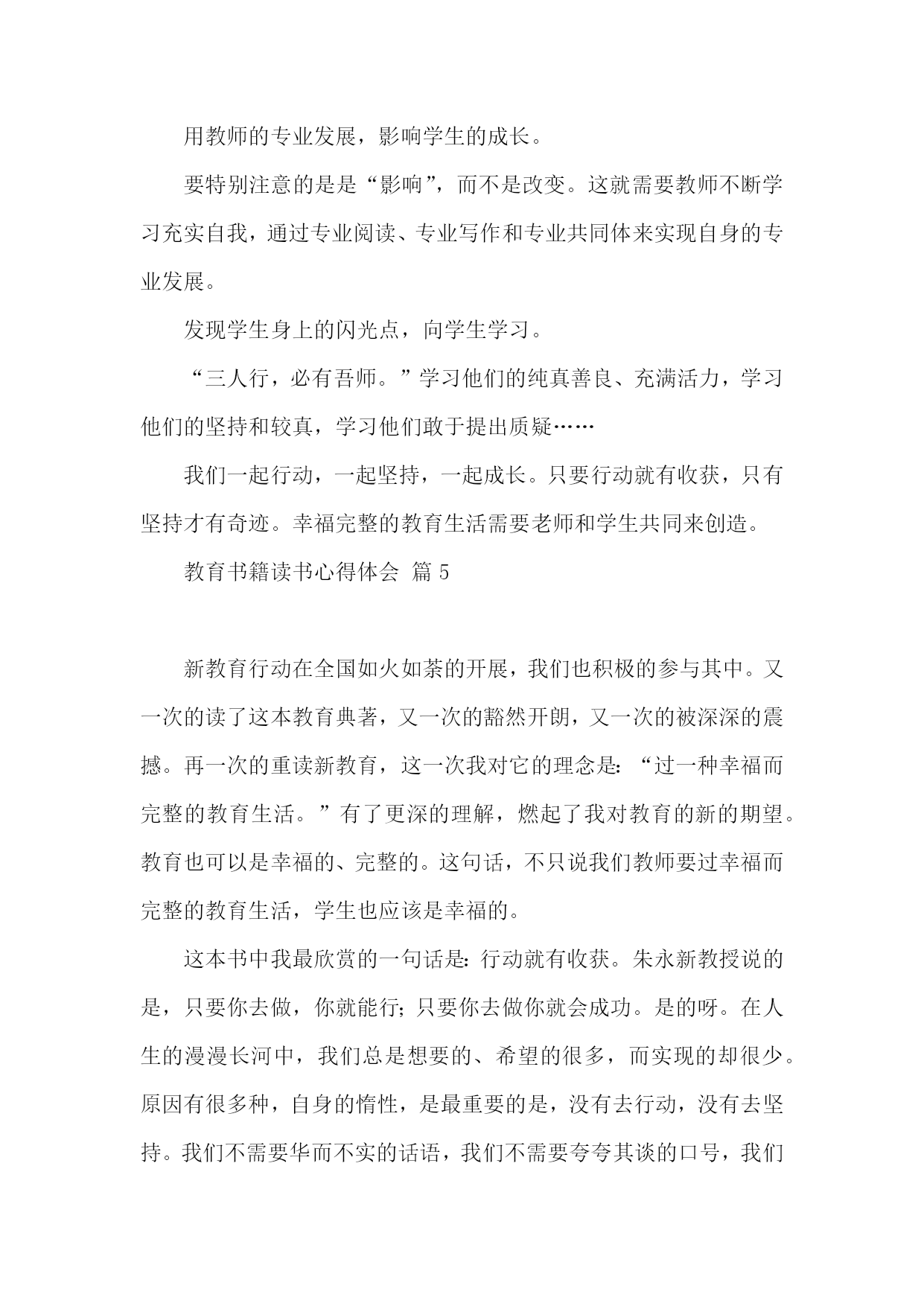 用教师的专业发展，影响学生的成长。

要特别注意的是是“影响”，而不是改变。这就需要教师不断学习充实自我，通过专业阅读、专业写作和专业共同体来实现自身的专业发展。

发现学生身上的闪光点，向学生学习。

“三人行，必有吾师。”学习他们的纯真善良、充满活力，学习他们的坚持和较真，学习他们敢于提出质疑……

我们一起行动，一起坚持，一起成长。只要行动就有收获，只有坚持才有奇迹。幸福完整的教育生活需要老师和学生共同来创造。

教育书籍读书心得体会 篇5

新教育行动在全国如火如荼的开展，我们也积极的参与其中。又一次的读了这本教育典著，又一次的豁然开朗，又一次的被深深的震撼。再一次的重读新教育，这一次我对它的理念是：“过一种幸福而完整的教育生活。”有了更深的理解，燃起了我对教育的新的期望。教育也可以是幸福的、完整的。这句话，不只说我们教师要过幸福而完整的教育生活，学生也应该是幸福的。

这本书中我最欣赏的一句话是：行动就有收获。朱永新教授说的是，只要你去做，你就能行；只要你去做你就会成功。是的呀。在人生的漫漫长河中，我们总是想要的、希望的很多，而实现的却很少。原因有很多种，自身的惰性，是最重要的是，没有去行动，没有去坚持。我们不需要华而不实的话语，我们不需要夸夸其谈的口号，我们